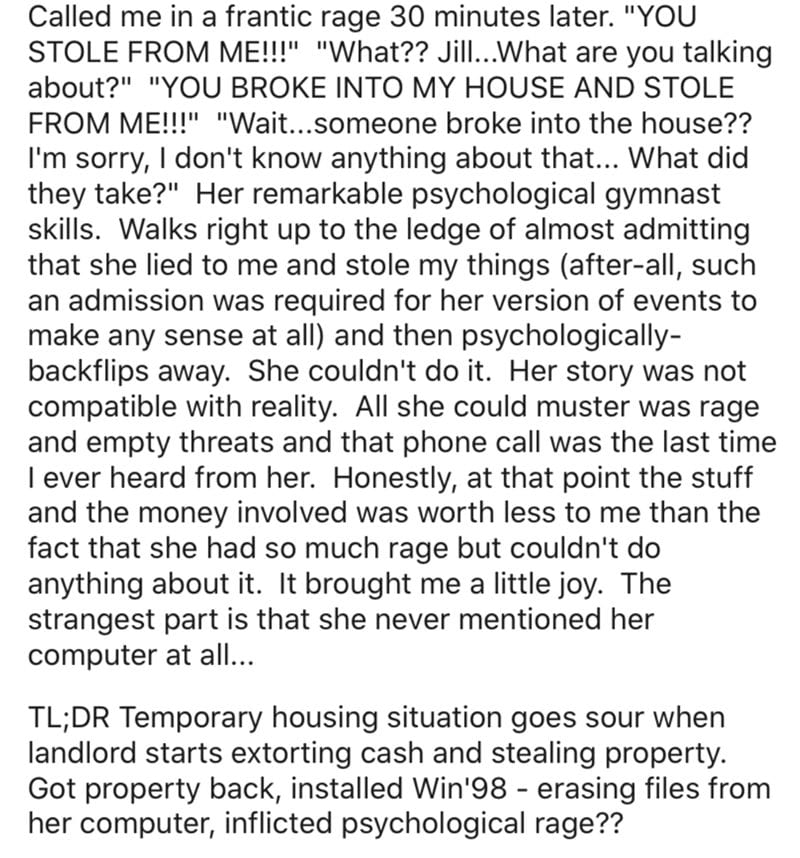 Called me in a frantic rage 30 minutes later. "YOU STOLE FROM ME!!!" "What?? Jill...What are you talking about?" "YOU BROKE INTO MY HOUSE AND STOLE FROM ME!!!" "Wait...someone broke into the house?? I'm sorry, I don't know anything about that... What did they take?" Her remarkable psychological gymnast skills. Walks right up to the ledge of almost admitting that she lied to me and stole my things (after-all, such an admission was required for her version of events to make any sense at all) and then psychologically-backflips away. She couldn't do it. Her story was not compatible with reality. All she could muster was rage and empty threats and that phone call was the last time I ever heard from her. Honestly, at that point the stuff and the money involved was worth less to me than the fact that she had so much rage but couldn't do anything about it. It brought me a little joy. The strangest part is that she never mentioned her computer at all...

TL;DR Temporary housing situation goes sour when landlord starts extorting cash and stealing property. Got property back, installed Win'98 - erasing files from her computer, inflicted psychological rage??